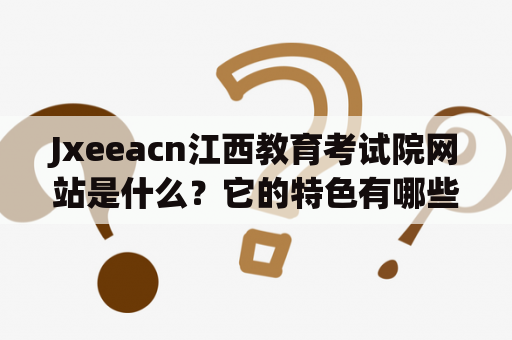 Jxeeacn江西教育考试院网站是什么？它的特色有哪些